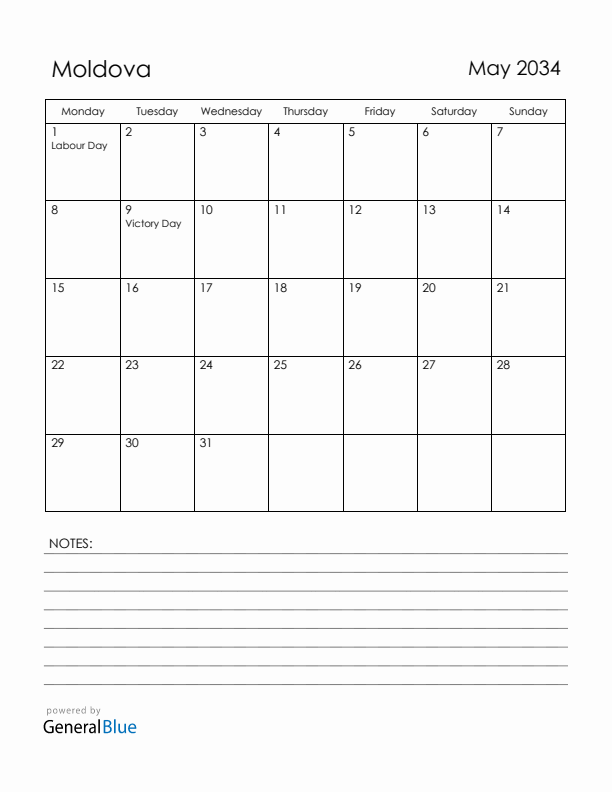 Moldova

May 2034

| Monday | Tuesday | Wednesday | Thursday | Friday | Saturday | Sunday |
|---|---|---|---|---|---|---|
| 1 Labour Day | 2 | 3 | 4 | 5 | 6 | 7 |
| 8 | 9 Victory Day | 10 | 11 | 12 | 13 | 14 |
| 15 | 16 | 17 | 18 | 19 | 20 | 21 |
| 22 | 23 | 24 | 25 | 26 | 27 | 28 |
| 29 | 30 | 31 | | | | |

NOTES:

powered by
GeneralBlue